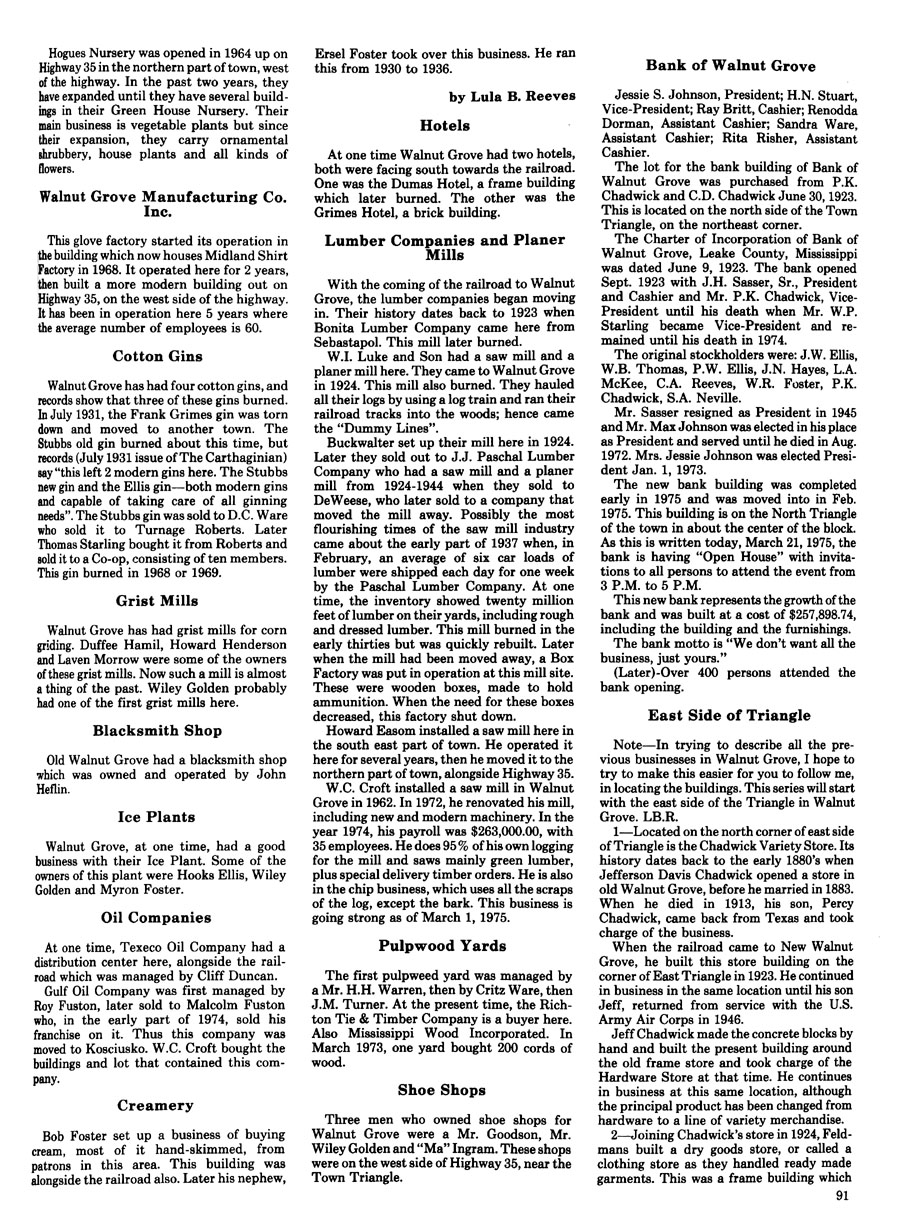 Hogues Nursery was opened in 1964 up on Highway 35 in the northern part of town, west of the highway. In the past two years, they have expanded until they have several buildings in their Green House Nursery. Their main business is vegetable plants but since their expansion, they carry ornamental shrubbery, house plants and all kinds of flowers.

Walnut Grove Manufacturing Co. Inc.

This glove factory started its operation in the building which now houses Midland Shirt Factory in 1968. It operated here for 2 years, then built a more modern building out on Highway 35, on the west side of the highway. It has been in operation here 5 years where the average number of employees is 60.

Cotton Gins

Walnut Grove has had four cotton gins, and records show that three of these gins burned. In July 1931, the Frank Grimes gin was torn down and moved to another town. The Stubbs old gin burned about this time, but records (July 1931 issue of The Carthaginian) say "this left 2 modern gins here. The Stubbs new gin and the Ellis gin—both modern gins and capable of taking care of all ginning needs". The Stubbs gin was sold to D.C. Ware who sold it to Turnage Roberts. Later Thomas Starling bought it from Roberts and sold it to a Co-op, consisting of ten members. This gin burned in 1968 or 1969.

Grist Mills

Walnut Grove has had grist mills for corn griding. Duffee Hamil, Howard Henderson and Laven Morrow were some of the owners of these grist mills. Now such a mill is almost a thing of the past. Wiley Golden probably had one of the first grist mills here.

Blacksmith Shop

Old Walnut Grove had a blacksmith shop which was owned and operated by John Heflin.

Ice Plants

Walnut Grove, at one time, had a good business with their Ice Plant. Some of the owners of this plant were Hooks Ellis, Wiley Golden and Myron Foster.

Oil Companies

At one time, Texeco Oil Company had a distribution center here, alongside the railroad which was managed by Cliff Duncan.

Gulf Oil Company was first managed by Roy Fuston, later sold to Malcolm Fuston who, in the early part of 1974, sold his franchise on it. Thus this company was moved to Kosciusko. W.C. Croft bought the buildings and lot that contained this company.

Creamery

Bob Foster set up a business of buying cream, most of it hand-skimmed, from patrons in this area. This building was alongside the railroad also. Later his nephew, Ersel Foster took over this business. He ran this from 1930 to 1936.

by Lula B. Reeves

Hotels

At one time Walnut Grove had two hotels, both were facing south towards the railroad. One was the Dumas Hotel, a frame building which later burned. The other was the Grimes Hotel, a brick building.

Lumber Companies and Planer Mills

With the coming of the railroad to Walnut Grove, the lumber companies began moving in. Their history dates back to 1923 when Bonita Lumber Company came here from Sebastapol. This mill later burned.

W.I. Luke and Son had a saw mill and a planer mill here. They came to Walnut Grove in 1924. This mill also burned. They hauled all their logs by using a log train and ran their railroad tracks into the woods; hence came the "Dummy Lines".

Buckwalter set up their mill here in 1924. Later they sold out to J.J. Paschal Lumber Company who had a saw mill and a planer mill from 1924-1944 when they sold to DeWeese, who later sold to a company that moved the mill away. Possibly the most flourishing times of the saw mill industry came about the early part of 1937 when, in February, an average of six car loads of lumber were shipped each day for one week by the Paschal Lumber Company. At one time, the inventory showed twenty million feet of lumber on their yards, including rough and dressed lumber. This mill burned in the early thirties but was quickly rebuilt. Later when the mill had been moved away, a Box Factory was put in operation at this mill site. These were wooden boxes, made to hold ammunition. When the need for these boxes decreased, this factory shut down.

Howard Easom installed a saw mill here in the south east part of town. He operated it here for several years, then he moved it to the northern part of town, alongside Highway 35.

W.C. Croft installed a saw mill in Walnut Grove in 1962. In 1972, he renovated his mill, including new and modern machinery. In the year 1974, his payroll was $263,000.00, with 35 employees. He does 95% of his own logging for the mill and saws mainly green lumber, plus special delivery timber orders. He is also in the chip business, which uses all the scraps of the log, except the bark. This business is going strong as of March 1, 1975.

Pulpwood Yards

The first pulpweed yard was managed by a Mr. H.H. Warren, then by Critz Ware, then J.M. Turner. At the present time, the Richton Tie & Timber Company is a buyer here. Also Mississippi Wood Incorporated. In March 1973, one yard bought 200 cords of wood.

Shoe Shops

Three men who owned shoe shops for Walnut Grove were a Mr. Goodson, Mr. Wiley Golden and "Ma" Ingram. These shops were on the west side of Highway 35, near the Town Triangle.

Bank of Walnut Grove

Jessie S. Johnson, President; H.N. Stuart, Vice-President; Ray Britt, Cashier; Renodda Dorman, Assistant Cashier; Sandra Ware, Assistant Cashier; Rita Risher, Assistant Cashier.

The lot for the bank building of Bank of Walnut Grove was purchased from P.K. Chadwick and C.D. Chadwick June 30, 1923. This is located on the north side of the Town Triangle, on the northeast corner.

The Charter of Incorporation of Bank of Walnut Grove, Leake County, Mississippi was dated June 9, 1923. The bank opened Sept. 1923 with J.H. Sasser, Sr., President and Cashier and Mr. P.K. Chadwick, Vice-President until his death when Mr. W.P. Starling became Vice-President and remained until his death in 1974.

The original stockholders were: J.W. Ellis, W.B. Thomas, P.W. Ellis, J.N. Hayes, L.A. McKee, C.A. Reeves, W.R. Foster, P.K. Chadwick, S.A. Neville.

Mr. Sasser resigned as President in 1945 and Mr. Max Johnson was elected in his place as President and served until he died in Aug. 1972. Mrs. Jessie Johnson was elected President Jan. 1, 1973.

The new bank building was completed early in 1975 and was moved into in Feb. 1975. This building is on the North Triangle of the town in about the center of the block. As this is written today, March 21, 1975, the bank is having "Open House" with invitations to all persons to attend the event from 3 P.M. to 5 P.M.

This new bank represents the growth of the bank and was built at a cost of $257,898.74, including the building and the furnishings.

The bank motto is "We don't want all the business, just yours."

(Later)-Over 400 persons attended the bank opening.

East Side of Triangle

Note—In trying to describe all the previous businesses in Walnut Grove, I hope to try to make this easier for you to follow me, in locating the buildings. This series will start with the east side of the Triangle in Walnut Grove. LB.R.

1—Located on the north corner of east side of Triangle is the Chadwick Variety Store. Its history dates back to the early 1880's when Jefferson Davis Chadwick opened a store in old Walnut Grove, before he married in 1883. When he died in 1913, his son, Percy Chadwick, came back from Texas and took charge of the business.

When the railroad came to New Walnut Grove, he built this store building on the corner of East Triangle in 1923. He continued in business in the same location until his son Jeff, returned from service with the U.S. Army Air Corps in 1946.

Jeff Chadwick made the concrete blocks by hand and built the present building around the old frame store and took charge of the Hardware Store at that time. He continues in business at this same location, although the principal product has been changed from hardware to a line of variety merchandise.

2—Joining Chadwick's store in 1924, Feldmans built a dry goods store, or called a clothing store as they handled ready made garments. This was a frame building which

91